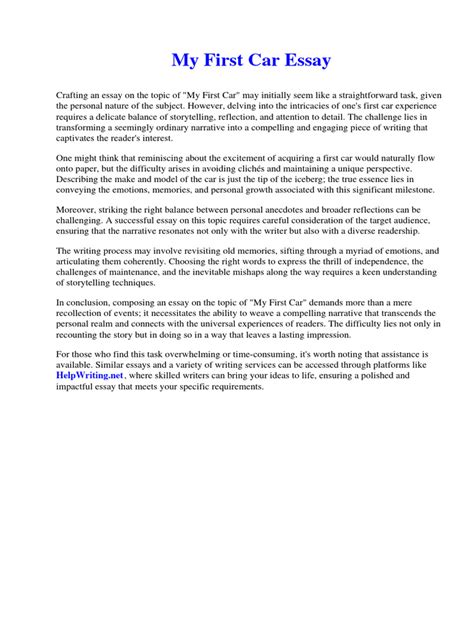 My First Car Essay

Crafting an essay on the topic of "My First Car" may initially seem like a straightforward task, given the personal nature of the subject. However, delving into the intricacies of one's first car experience requires a delicate balance of storytelling, reflection, and attention to detail. The challenge lies in transforming a seemingly ordinary narrative into a compelling and engaging piece of writing that captivates the reader's interest.

One might think that reminiscing about the excitement of acquiring a first car would naturally flow onto paper, but the difficulty arises in avoiding clichés and maintaining a unique perspective. Describing the make and model of the car is just the tip of the iceberg; the true essence lies in conveying the emotions, memories, and personal growth associated with this significant milestone.

Moreover, striking the right balance between personal anecdotes and broader reflections can be challenging. A successful essay on this topic requires careful consideration of the target audience, ensuring that the narrative resonates not only with the writer but also with a diverse readership.

The writing process may involve revisiting old memories, sifting through a myriad of emotions, and articulating them coherently. Choosing the right words to express the thrill of independence, the challenges of maintenance, and the inevitable mishaps along the way requires a keen understanding of storytelling techniques.

In conclusion, composing an essay on the topic of "My First Car" demands more than a mere recollection of events; it necessitates the ability to weave a compelling narrative that transcends the personal realm and connects with the universal experiences of readers. The difficulty lies not only in recounting the story but in doing so in a way that leaves a lasting impression.

For those who find this task overwhelming or time-consuming, it's worth noting that assistance is available. Similar essays and a variety of writing services can be accessed through platforms like HelpWriting.net, where skilled writers can bring your ideas to life, ensuring a polished and impactful essay that meets your specific requirements.